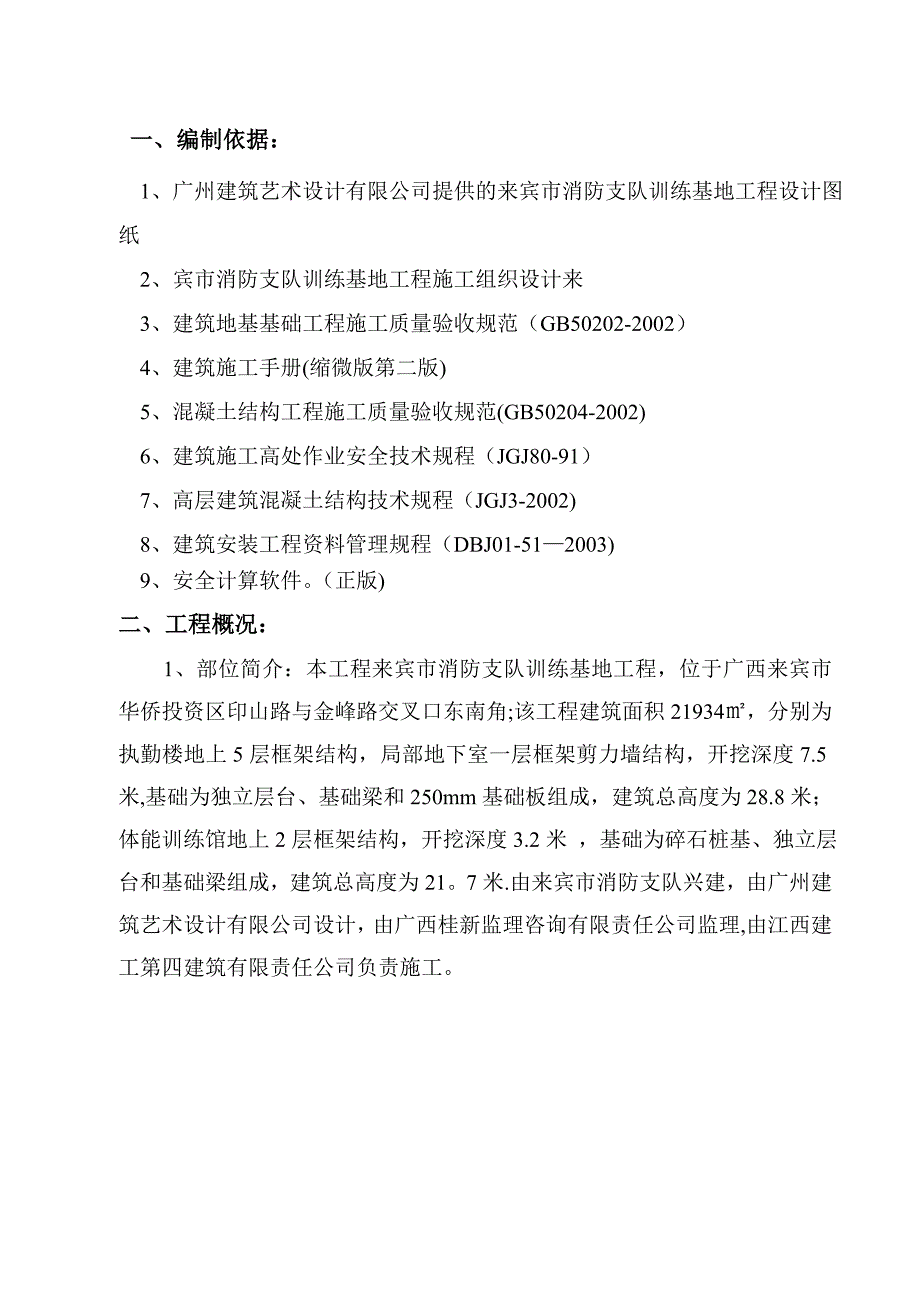 一、编制依据：

1、广州建筑艺术设计有限公司提供的来宾市消防支队训练基地工程设计图纸

2、宾市消防支队训练基地工程施工组织设计来

3、建筑地基基础工程施工质量验收规范（GB50202-2002）

4、建筑施工手册(缩微版第二版)

5、混凝土结构工程施工质量验收规范(GB50204-2002)

6、建筑施工高处作业安全技术规程（JGJ80-91）

7、高层建筑混凝土结构技术规程（JGJ3-2002)

8、建筑安装工程资料管理规程（DBJ01-51—2003)

9、安全计算软件。(正版)

二、工程概况：

1、部位简介：本工程来宾市消防支队训练基地工程，位于广西来宾市华侨投资区印山路与金峰路交叉口东南角;该工程建筑面积 21934㎡，分别为执勤楼地上 5 层框架结构，局部地下室一层框架剪力墙结构，开挖深度 7.5 米,基础为独立层台、基础梁和 250mm 基础板组成，建筑总高度为 28.8 米；体能训练馆地上 2 层框架结构，开挖深度 3.2 米 ，基础为碎石桩基、独立层台和基础梁组成，建筑总高度为 21。7 米.由来宾市消防支队兴建，由广州建筑艺术设计有限公司设计，由广西桂新监理咨询有限责任公司监理,由江西建工第四建筑有限责任公司负责施工。